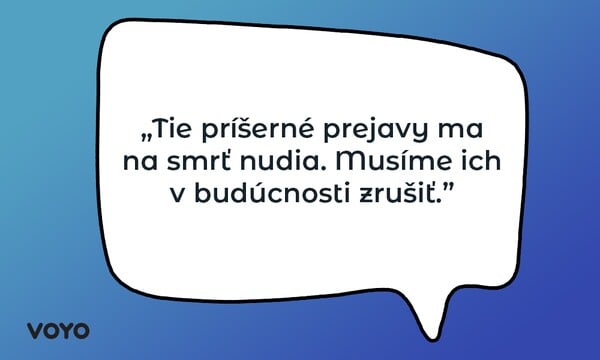 „Tie príšerné prejavy ma na smrť nudia. Musíme ich v budúcnosti zrušiť.”

VOYO